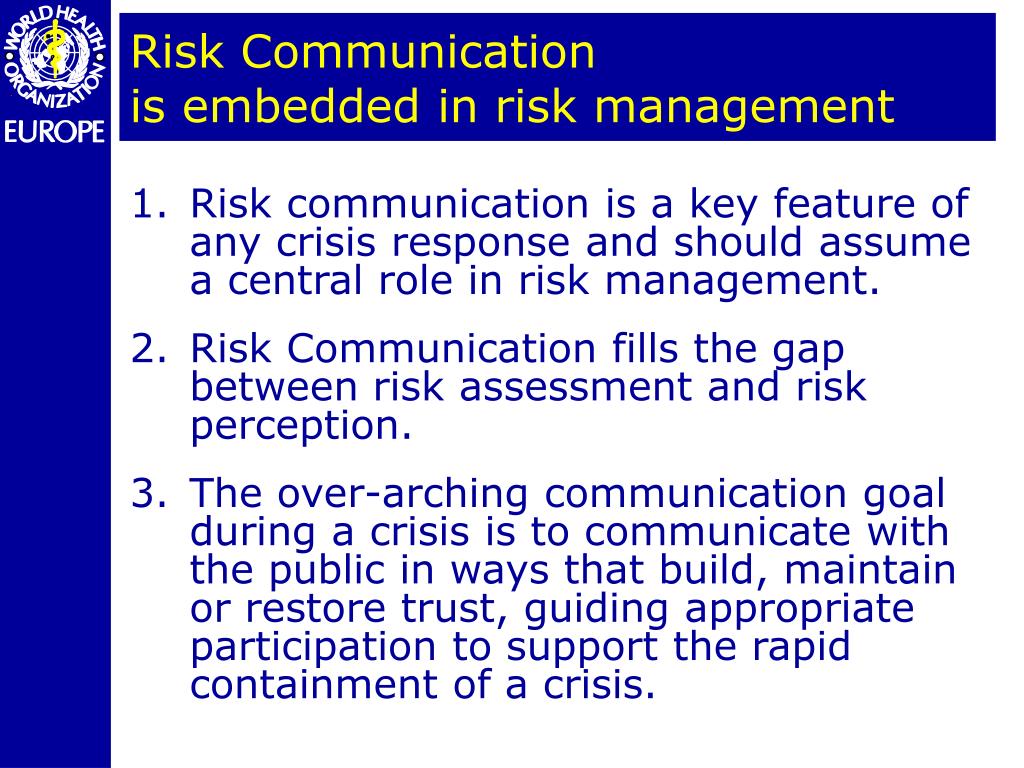 WORLD HEALTH ORGANIZATION
EUROPE

Risk Communication
is embedded in risk management

1. Risk communication is a key feature of any crisis response and should assume a central role in risk management.

2. Risk Communication fills the gap between risk assessment and risk perception.

3. The over-arching communication goal during a crisis is to communicate with the public in ways that build, maintain or restore trust, guiding appropriate participation to support the rapid containment of a crisis.